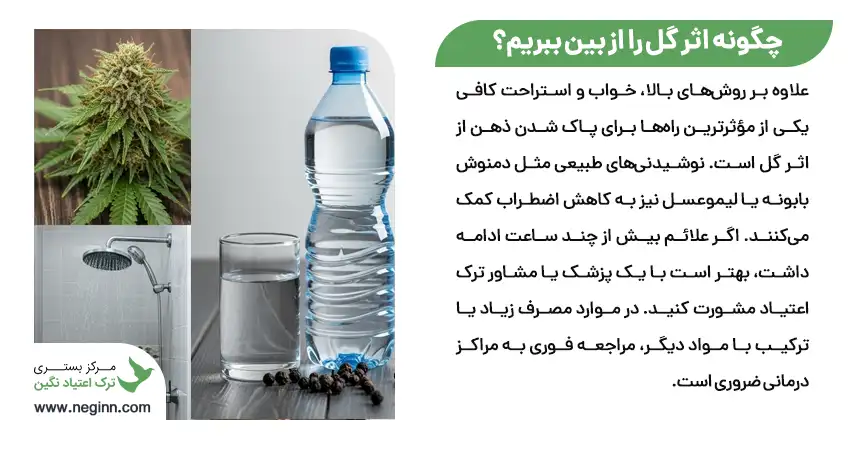 چگونه اثر گل را از بین ببریم؟

علاوه بر روش‌های بالا، خواب و استراحت کافی یکی از مؤثرترین راه‌ها برای پاک شدن ذهن از اثر گل است. نوشیدنی‌های طبیعی مثل دمنوش بابونه یا لیموعسل نیز به کاهش اضطراب کمک می‌کنند. اگر علائم بیش از چند ساعت ادامه داشت، بهتر است با یک پزشک یا مشاور ترک اعتیاد مشورت کنید. در موارد مصرف زیاد یا ترکیب با مواد دیگر، مراجعه فوری به مراکز درمانی ضروری است.

مرکز بستری
ترک اعتیاد نگین
www.neginn.com